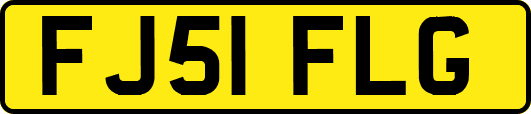 FJ51 FLG